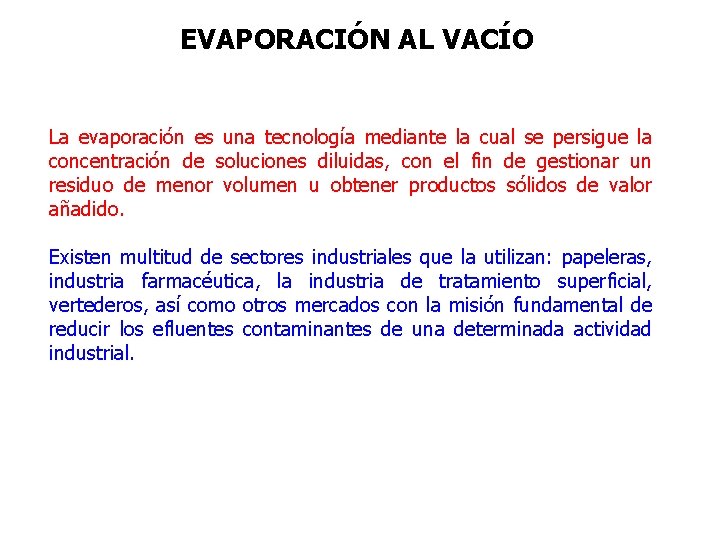 EVAPORACIÓN AL VACÍO

La evaporación es una tecnología mediante la cual se persigue la concentración de soluciones diluidas, con el fin de gestionar un residuo de menor volumen u obtener productos sólidos de valor añadido.

Existen multitud de sectores industriales que la utilizan: papeleras, industria farmacéutica, la industria de tratamiento superficial, vertederos, así como otros mercados con la misión fundamental de reducir los efluentes contaminantes de una determinada actividad industrial.